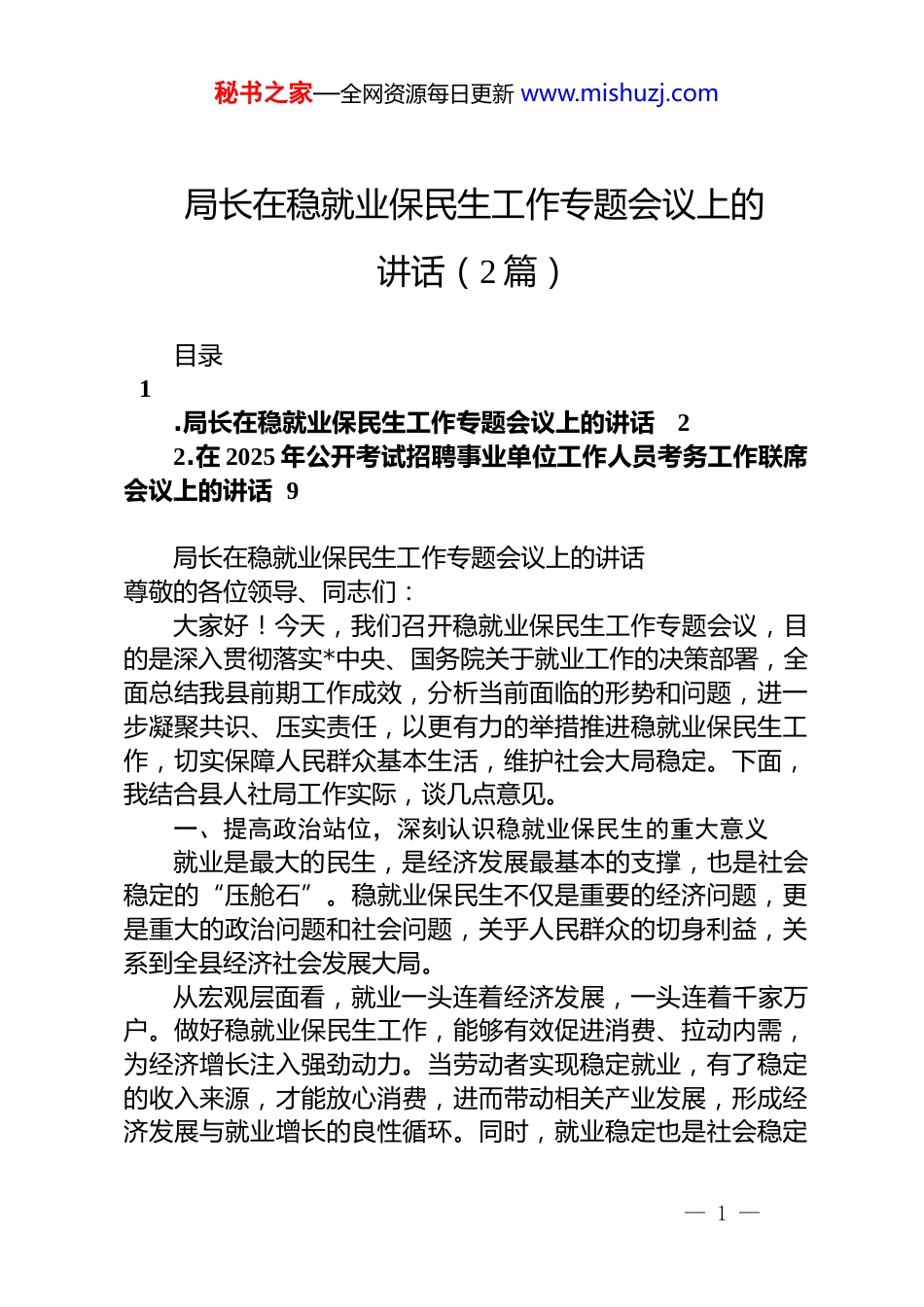 秘书之家—全网资源每日更新 www.mishuzj.com

局长在稳就业保民生工作专题会议上的讲话（2篇）

目录

1

.局长在稳就业保民生工作专题会议上的讲话 2

2.在2025年公开考试招聘事业单位工作人员考务工作联席会议上的讲话 9

局长在稳就业保民生工作专题会议上的讲话

尊敬的各位领导、同志们：

大家好！今天，我们召开稳就业保民生工作专题会议，目的是深入贯彻落实*中央、国务院关于就业工作的决策部署，全面总结我县前期工作成效，分析当前面临的形势和问题，进一步凝聚共识、压实责任，以更有力的举措推进稳就业保民生工作，切实保障人民群众基本生活，维护社会大局稳定。下面，我结合县人社局工作实际，谈几点意见。

一、提高政治站位，深刻认识稳就业保民生的重大意义

就业是最大的民生，是经济发展最基本的支撑，也是社会稳定的“压舱石”。稳就业保民生不仅是重要的经济问题，更是重大的政治问题和社会问题，关乎人民群众的切身利益，关系到全县经济社会发展大局。

从宏观层面看，就业一头连着经济发展，一头连着千家万户。做好稳就业保民生工作，能够有效促进消费、拉动内需，为经济增长注入强劲动力。当劳动者实现稳定就业，有了稳定的收入来源，才能放心消费，进而带动相关产业发展，形成经济发展与就业增长的良性循环。同时，就业稳定也是社会稳定

— 1 —